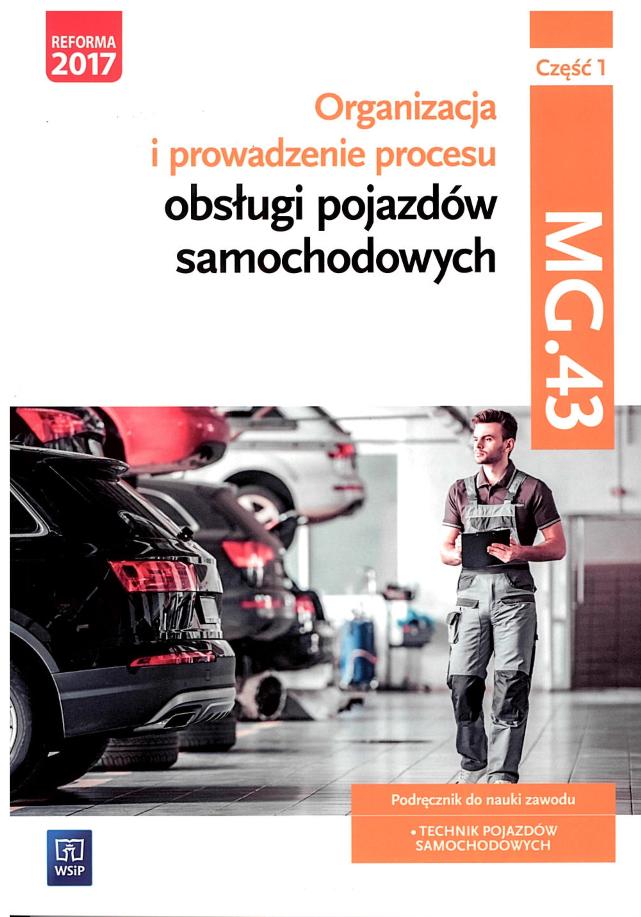 REFORMA
2017

Część 1

Organizacja
i prowadzenie procesu
obsługi pojazdów
samochodowych

MG.43

Podręcznik do nauki zawodu

• TECHNIK POJAZDÓW SAMOCHODOWYCH

WSiP